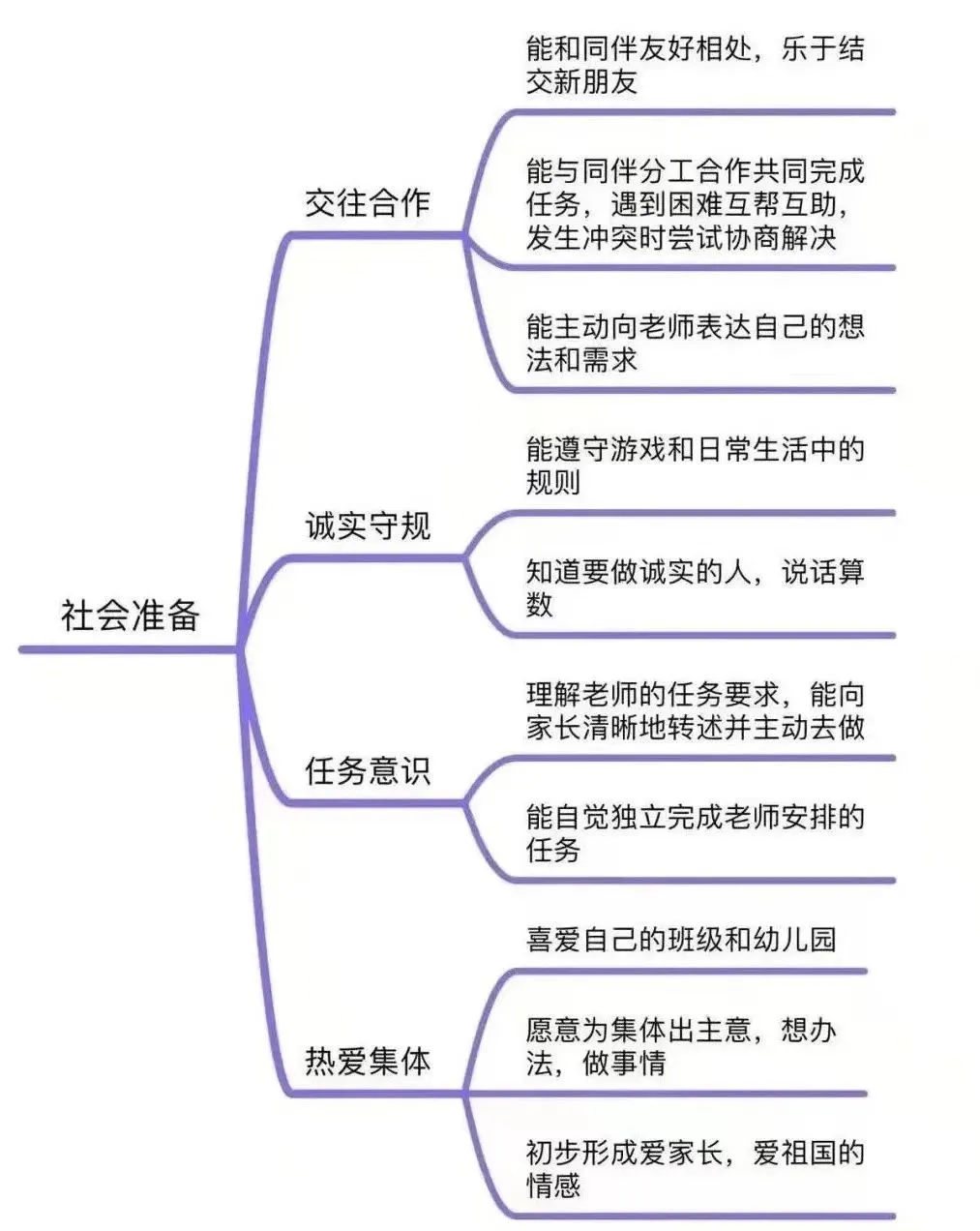 社会准备

交往合作

能和同伴友好相处，乐于结交新朋友

能与同伴分工合作共同完成任务，遇到困难互帮互助，发生冲突时尝试协商解决

能主动向老师表达自己的想法和需求

诚实守规

能遵守游戏和日常生活中的规则

知道要做诚实的人，说话算数

任务意识

理解老师的任务要求，能向家长清晰地转述并主动去做

能自觉独立完成老师安排的任务

热爱集体

喜爱自己的班级和幼儿园

愿意为集体出主意，想办法，做事情

初步形成爱家长，爱祖国的情感